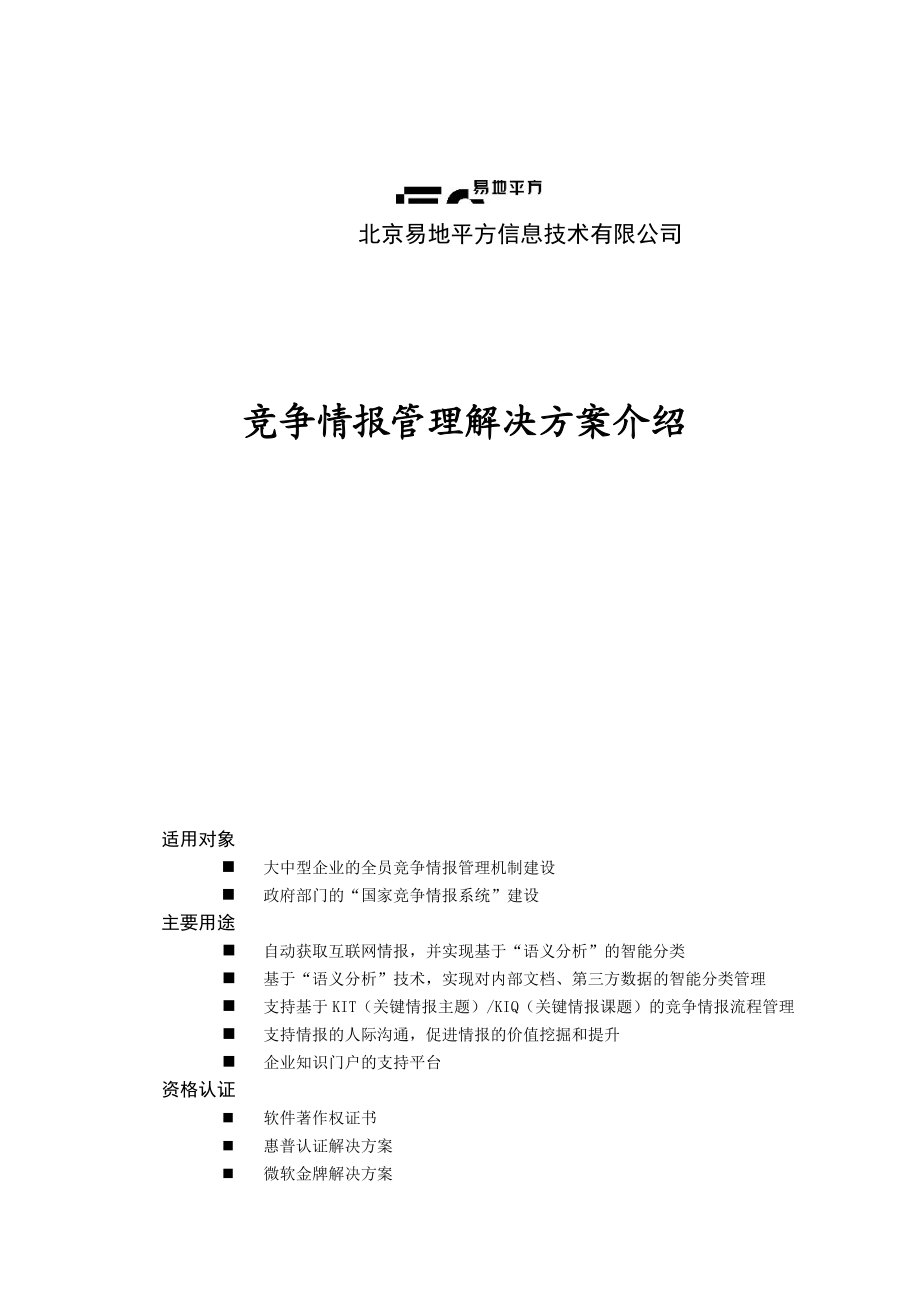 易地平方

北京易地平方信息技术有限公司

竞争情报管理解决方案介绍

适用对象

■ 大中型企业的全员竞争情报管理机制建设

■ 政府部门的“国家竞争情报系统”建设

主要用途

■ 自动获取互联网情报，并实现基于“语义分析”的智能分类

■ 基于“语义分析”技术，实现对内部文档、第三方数据的智能分类管理

■ 支持基于KIT（关键情报主题）/KIQ（关键情报课题）的竞争情报流程管理

■ 支持情报的人际沟通，促进情报的价值挖掘和提升

■ 企业知识门户的支持平台

资格认证

■ 软件著作权证书

■ 惠普认证解决方案

■ 微软金牌解决方案